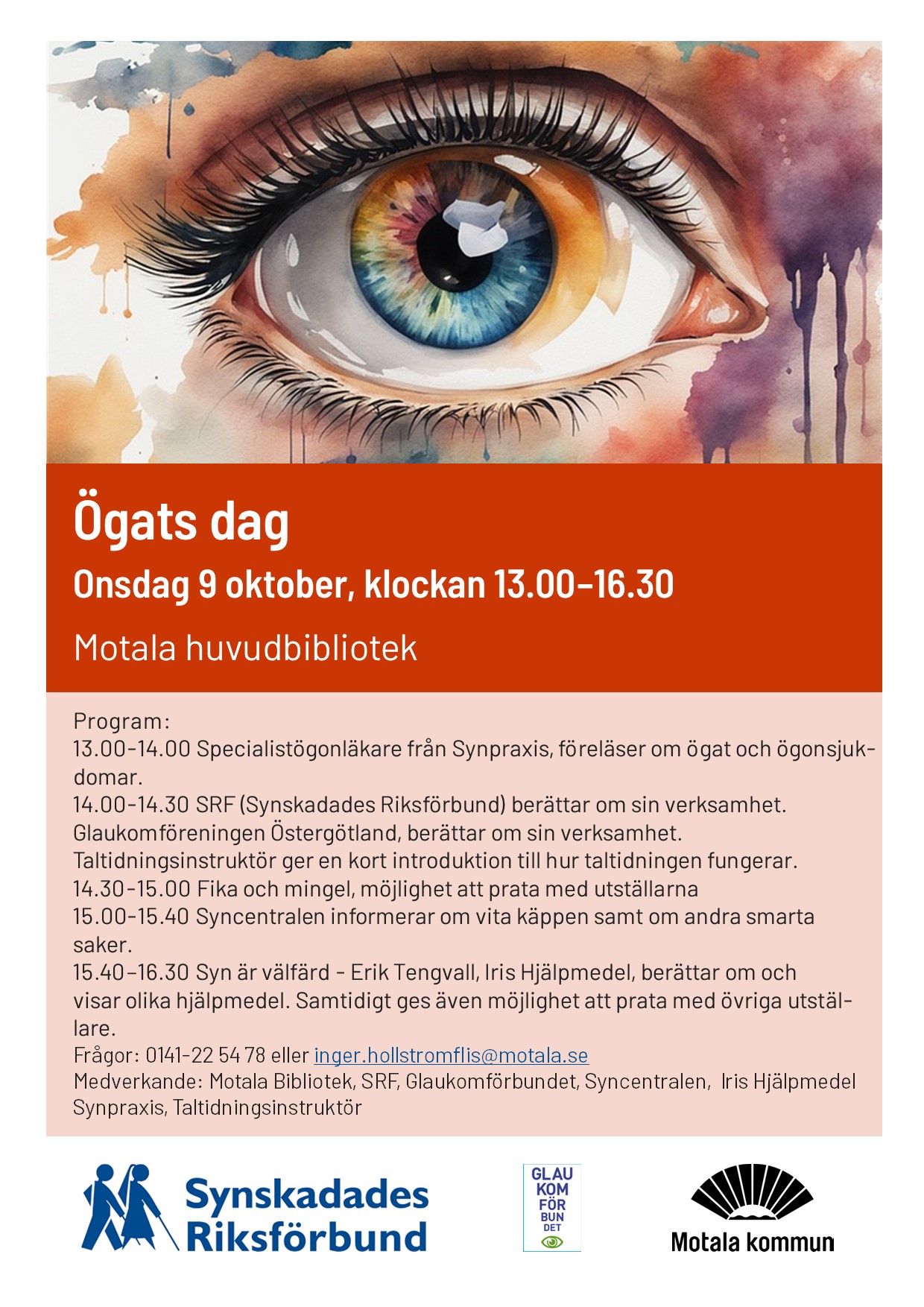 Ögats dag

Onsdag 9 oktober, klockan 13.00–16.30

Motala huvudbibliotek

Program:
13.00-14.00 Specialistögonläkare från Synpraxis, föreläser om ögat och ögonsjukdomar.
14.00-14.30 SRF (Synskadades Riksförbund) berättar om sin verksamhet.
Glaukomföreningen Östergötland, berättar om sin verksamhet.
Taltidningsinstruktör ger en kort introduktion till hur taltidningen fungerar.
14.30-15.00 Fika och mingel, möjlighet att prata med utställarna
15.00-15.40 Syncentralen informerar om vita käppen samt om andra smarta saker.
15.40–16.30 Syn är välfärd - Erik Tengvall, Iris Hjälpmedel, berättar om och visar olika hjälpmedel. Samtidigt ges även möjlighet att prata med övriga utställare.
Frågor: 0141-22 54 78 eller inger.hollstromflis@motala.se
Medverkande: Motala Bibliotek, SRF, Glaukomförbundet, Syncentralen, Iris Hjälpmedel Synpraxis, Taltidningsinstruktör

Synskadades Riksförbund

GLAU KOM FÖR BUN DET

Motala kommun